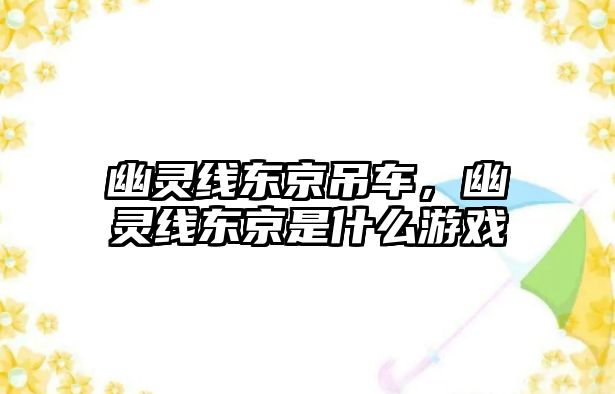 幽灵线东京吊车，幽灵线东京是什么游戏